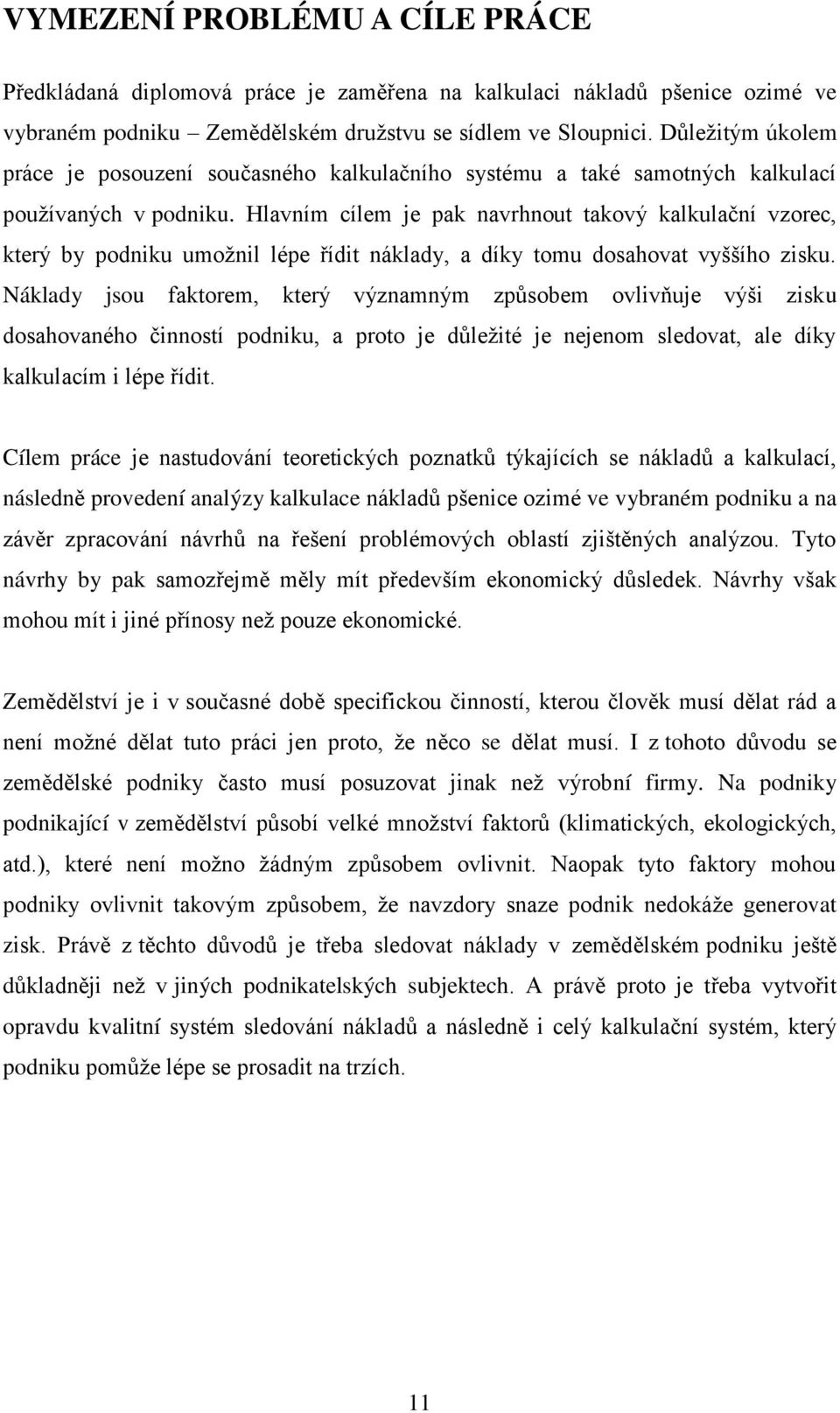 VYMEZENÍ PROBLÉMU A CÍLE PRÁCE

Předkládaná diplomová práce je zaměřena na kalkulaci nákladů pšenice ozimé ve vybraném podniku – Zemědělském družstvu se sídlem ve Sloupnici. Důležitým úkolem práce je posouzení současného kalkulačního systému a také samotných kalkulací používaných v podniku. Hlavním cílem je pak navrhnout takový kalkulační vzorec, který by podniku umožnil lépe řídit náklady, a díky tomu dosahovat vyššího zisku. Náklady jsou faktorem, který významným způsobem ovlivňuje výši zisku dosahovaného činností podniku, a proto je důležité je nejenom sledovat, ale díky kalkulacím i lépe řídit.

Cílem práce je nastudování teoretických poznatků týkajících se nákladů a kalkulací, následně provedení analýzy kalkulace nákladů pšenice ozimé ve vybraném podniku a na závěr zpracování návrhů na řešení problémových oblastí zjištěných analýzou. Tyto návrhy by pak samozřejmě měly mít především ekonomický důsledek. Návrhy však mohou mít i jiné přínosy než pouze ekonomické.

Zemědělství je i v současné době specifickou činností, kterou člověk musí dělat rád a není možné dělat tuto práci jen proto, že něco se dělat musí. I z tohoto důvodu se zemědělské podniky často musí posuzovat jinak než výrobní firmy. Na podniky podnikající v zemědělství působí velké množství faktorů (klimatických, ekologických, atd.), které není možno žádným způsobem ovlivnit. Naopak tyto faktory mohou podniky ovlivnit takovým způsobem, že navzdory snaze podnik nedokáže generovat zisk. Právě z těchto důvodů je třeba sledovat náklady v zemědělském podniku ještě důkladněji než v jiných podnikatelských subjektech. A právě proto je třeba vytvořit opravdu kvalitní systém sledování nákladů a následně i celý kalkulační systém, který podniku pomůže lépe se prosadit na trzích.

11